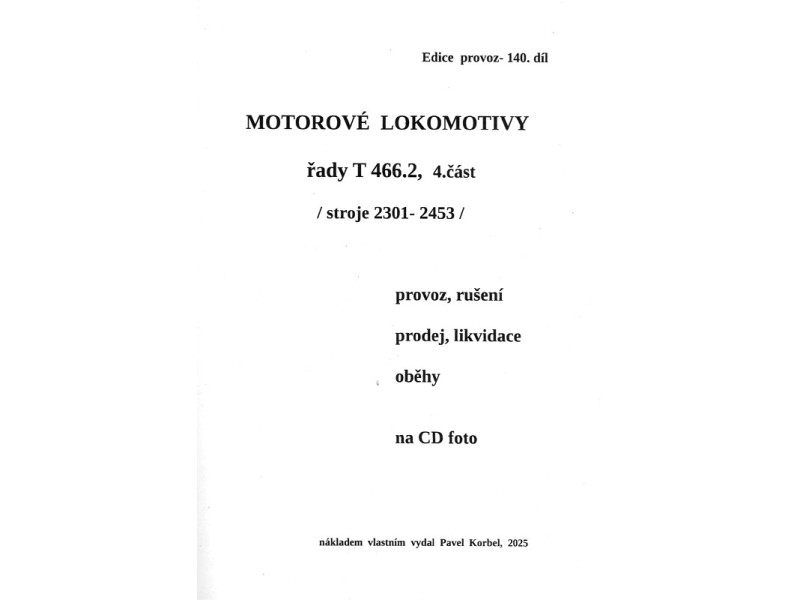 Edice provoz- 140. díl

MOTOROVÉ LOKOMOTIVY

řady T 466.2, 4.část

/ stroje 2301- 2453 /

provoz, rušení

prodej, likvidace

oběhy

na CD foto

nákladem vlastním vydal Pavel Korbel, 2025